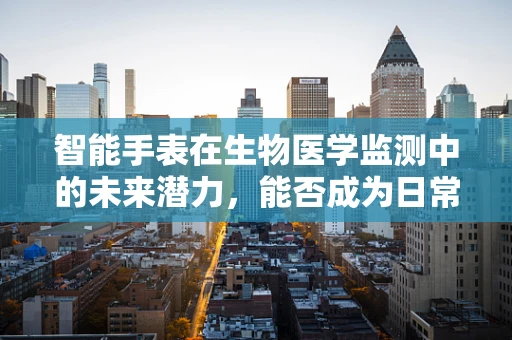 智能手表在生物医学监测中的未来潜力，能否成为日常